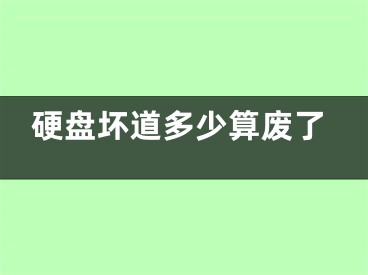 硬盘坏道多少算废了